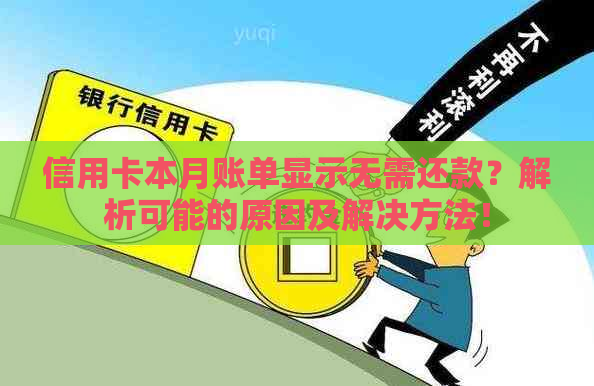 yuqi

银行信用卡

不再利滚利

信用卡本月账单显示无需还款？解析可能的原因及解决方法！